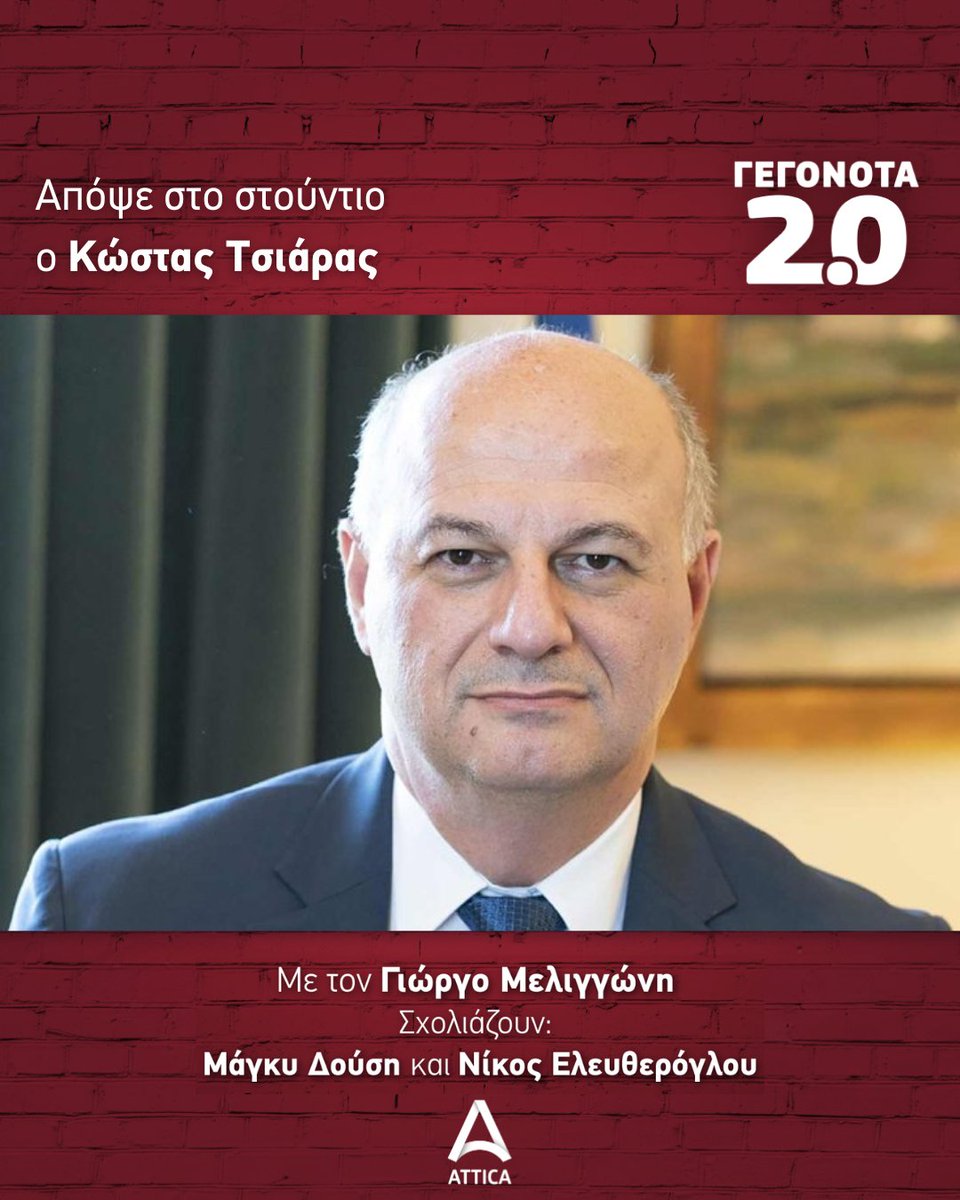 Απόψε στο στούντιο
ο Κώστας Τσιάρας

ΓΕΓΟΝΟΤΑ 2.0

Με τον Γιώργο Μελιγγώνη
Σχολιάζουν:
Μάγκυ Δούση και Νίκος Ελευθερόγλου

ATTICA